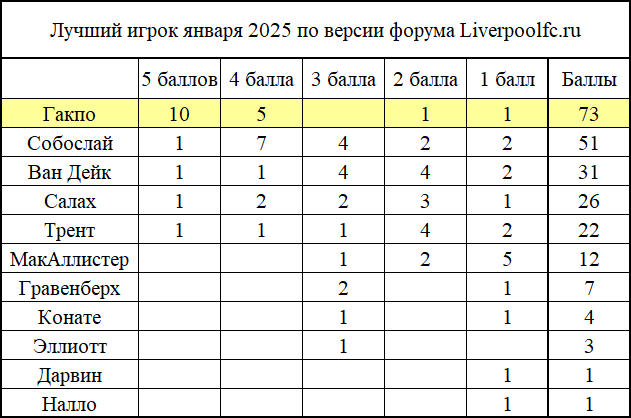 Лучший игрок января 2025 по версии форума Liverpoolfc.ru

| | 5 баллов | 4 балла | 3 балла | 2 балла | 1 балл | Баллы |
|---|---|---|---|---|---|---|
| Гакпо | 10 | 5 | | 1 | 1 | 73 |
| Собослай | 1 | 7 | 4 | 2 | 2 | 51 |
| Ван Дейк | 1 | 1 | 4 | 4 | 2 | 31 |
| Салах | 1 | 2 | 2 | 3 | 1 | 26 |
| Трент | 1 | 1 | 1 | 4 | 2 | 22 |
| МакАллистер | | | 1 | 2 | 5 | 12 |
| Гравенберх | | | 2 | | 1 | 7 |
| Конате | | | 1 | | 1 | 4 |
| Эллиотт | | | 1 | | | 3 |
| Дарвин | | | | | 1 | 1 |
| Налло | | | | | 1 | 1 |